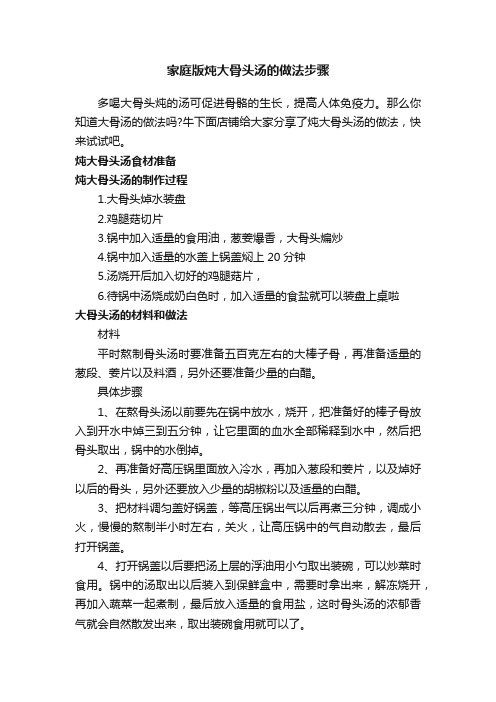 家庭版炖大骨头汤的做法步骤

多喝大骨头炖的汤可促进骨骼的生长，提高人体免疫力。那么你知道大骨汤的做法吗?牛下面店铺给大家分享了炖大骨头汤的做法，快来试试吧。

炖大骨头汤食材准备

炖大骨头汤的制作过程

1.大骨头焯水装盘

2.鸡腿菇切片

3.锅中加入适量的食用油，葱姜爆香，大骨头煸炒

4.锅中加入适量的水盖上锅盖焖上 20 分钟

5.汤烧开后加入切好的鸡腿菇片，

6.待锅中汤烧成奶白色时，加入适量的食盐就可以装盘上桌啦

大骨头汤的材料和做法

材料

平时熬制骨头汤时要准备五百克左右的大棒子骨，再准备适量的葱段、姜片以及料酒，另外还要准备少量的白醋。

具体步骤

1、在熬骨头汤以前要先在锅中放水，烧开，把准备好的棒子骨放入到开水中焯三到五分钟，让它里面的血水全部稀释到水中，然后把骨头取出，锅中的水倒掉。

2、再准备好高压锅里面放入冷水，再加入葱段和姜片，以及焯好以后的骨头，另外还要放入少量的胡椒粉以及适量的白醋。

3、把材料调匀盖好锅盖，等高压锅出气以后再煮三分钟，调成小火，慢慢的熬制半小时左右，关火，让高压锅中的气自动散去，最后打开锅盖。

4、打开锅盖以后要把汤上层的浮油用小勺取出装碗，可以炒菜时食用。锅中的汤取出以后装入到保鲜盒中，需要时拿出来，解冻烧开，再加入蔬菜一起煮制，最后放入适量的食用盐，这时骨头汤的浓郁香气就会自然散发出来，取出装碗食用就可以了。